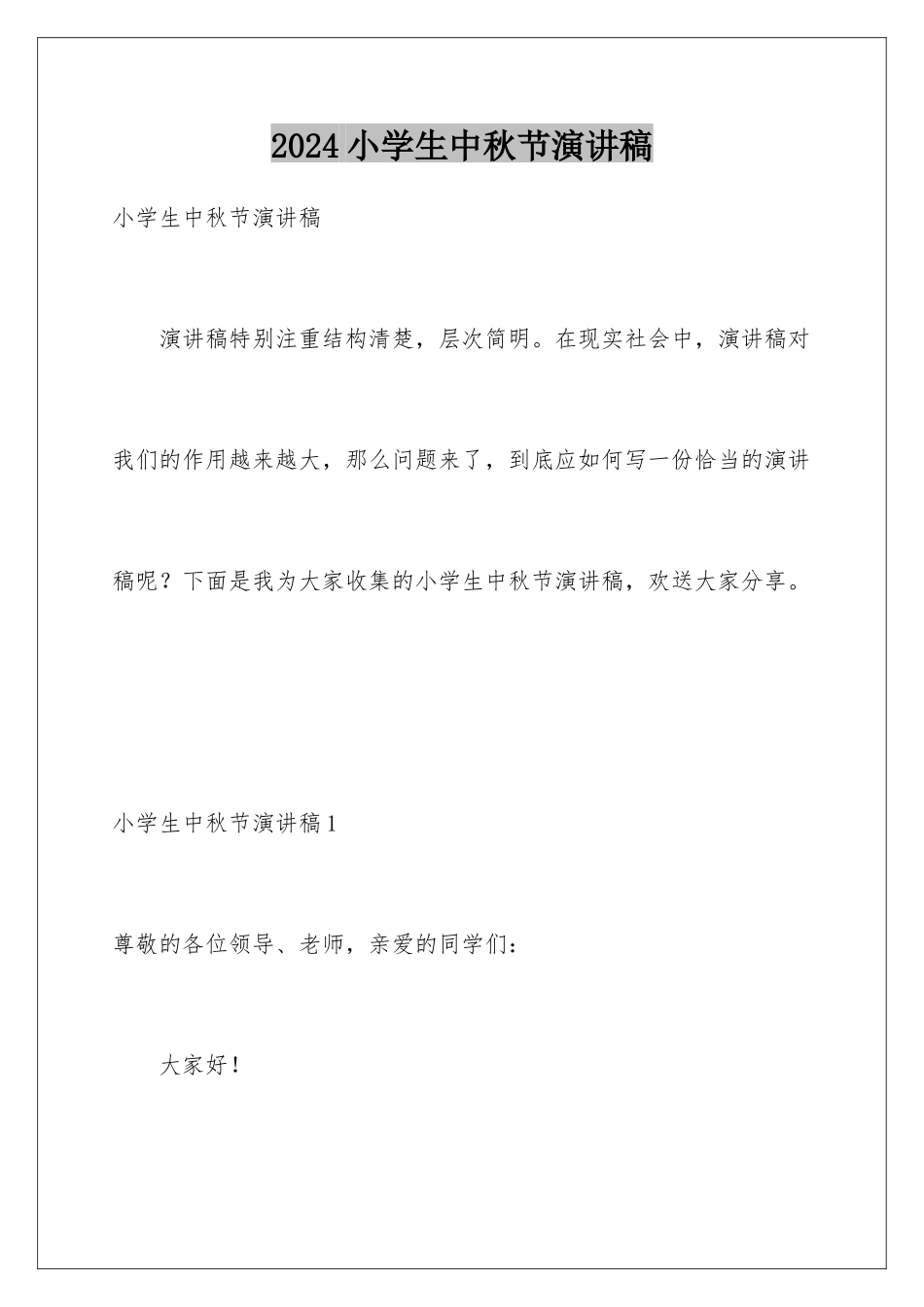 2024小学生中秋节演讲稿

小学生中秋节演讲稿

演讲稿特别注重结构清楚，层次简明。在现实社会中，演讲稿对我们的作用越来越大，那么问题来了，到底应如何写一份恰当的演讲稿呢？下面是我为大家收集的小学生中秋节演讲稿，欢送大家分享。

小学生中秋节演讲稿1

尊敬的各位领导、老师，亲爱的同学们：

大家好！